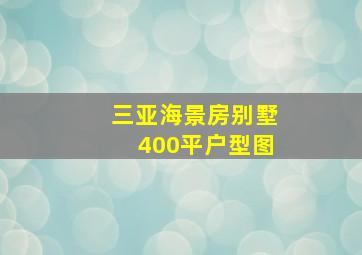 三亚海景房别墅
400平户型图